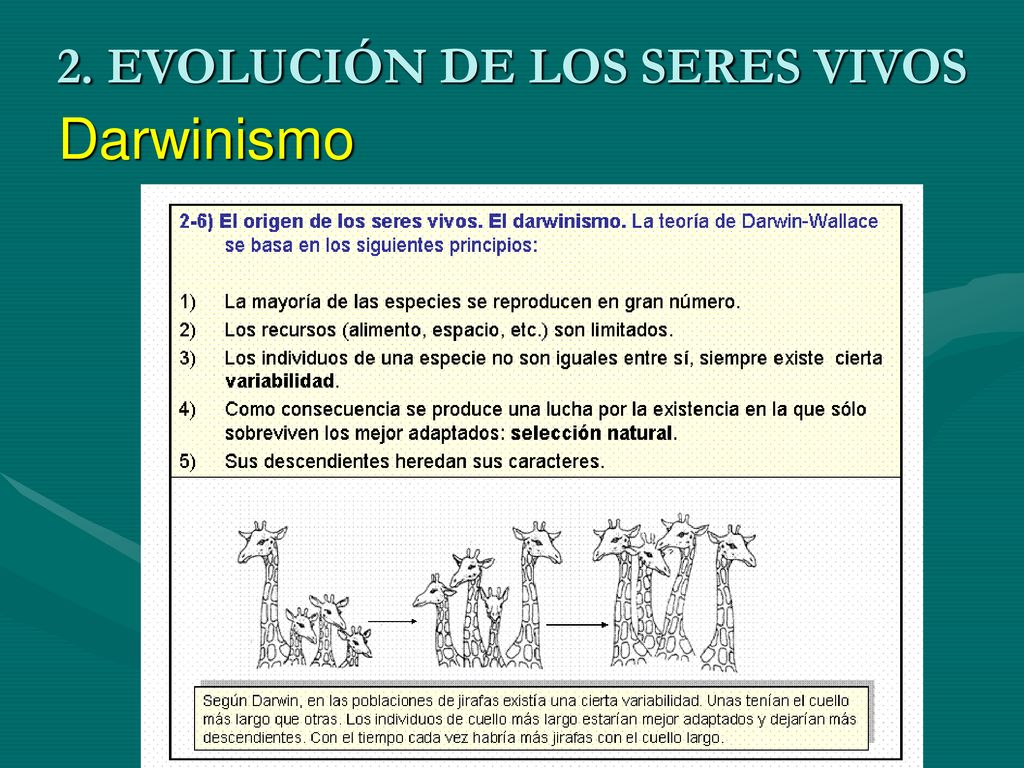 2. EVOLUCIÓN DE LOS SERES VIVOS
Darwinismo

2-6) El origen de los seres vivos. El darwinismo. La teoría de Darwin-Wallace se basa en los siguientes principios:

1) La mayoría de las especies se reproducen en gran número.
2) Los recursos (alimento, espacio, etc.) son limitados.
3) Los individuos de una especie no son iguales entre sí, siempre existe cierta variabilidad.
4) Como consecuencia se produce una lucha por la existencia en la que sólo sobreviven los mejor adaptados: selección natural.
5) Sus descendientes heredan sus caracteres.

Según Darwin, en las poblaciones de jirafas existía una cierta variabilidad. Unas tenían el cuello más largo que otras. Los individuos de cuello más largo estarían mejor adaptados y dejarían más descendientes. Con el tiempo cada vez habría más jirafas con el cuello largo.